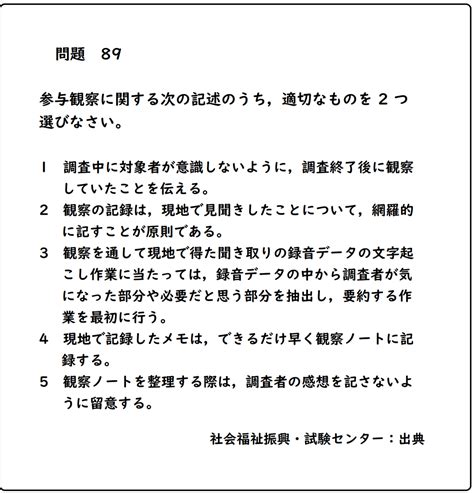 問題　89

参与観察に関する次の記述のうち，適切なものを 2 つ選びなさい。

1　調査中に対象者が意識しないように，調査終了後に観察していたことを伝える。
2　観察の記録は，現地で見聞きしたことについて，網羅的に記すことが原則である。
3　観察を通して現地で得た聞き取りの録音データの文字起こし作業に当たっては，録音データの中から調査者が気になった部分や必要だと思う部分を抽出し，要約する作業を最初に行う。
4　現地で記録したメモは，できるだけ早く観察ノートに記録する。
5　観察ノートを整理する際は，調査者の感想を記さないように留意する。

社会福祉振興・試験センター：出典